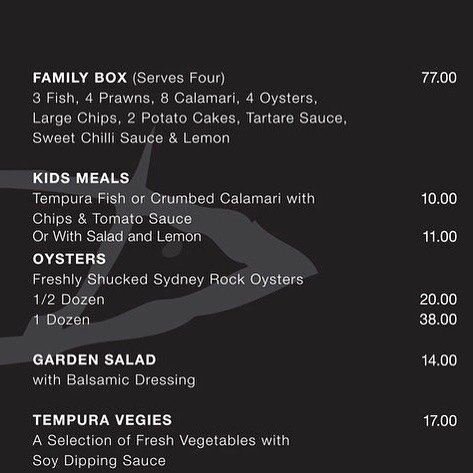 FAMILY BOX (Serves Four) 77.00
3 Fish, 4 Prawns, 8 Calamari, 4 Oysters, Large Chips, 2 Potato Cakes, Tartare Sauce, Sweet Chilli Sauce & Lemon

KIDS MEALS
Tempura Fish or Crumbed Calamari with Chips & Tomato Sauce 10.00
Or With Salad and Lemon 11.00

OYSTERS
Freshly Shucked Sydney Rock Oysters
1/2 Dozen 20.00
1 Dozen 38.00

GARDEN SALAD 14.00
with Balsamic Dressing

TEMPURA VEGIES 17.00
A Selection of Fresh Vegetables with Soy Dipping Sauce